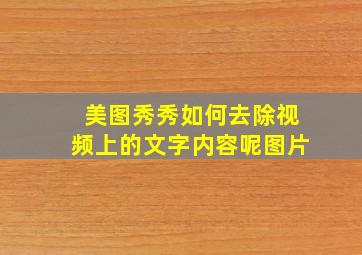 美图秀秀如何去除视频上的文字内容呢图片